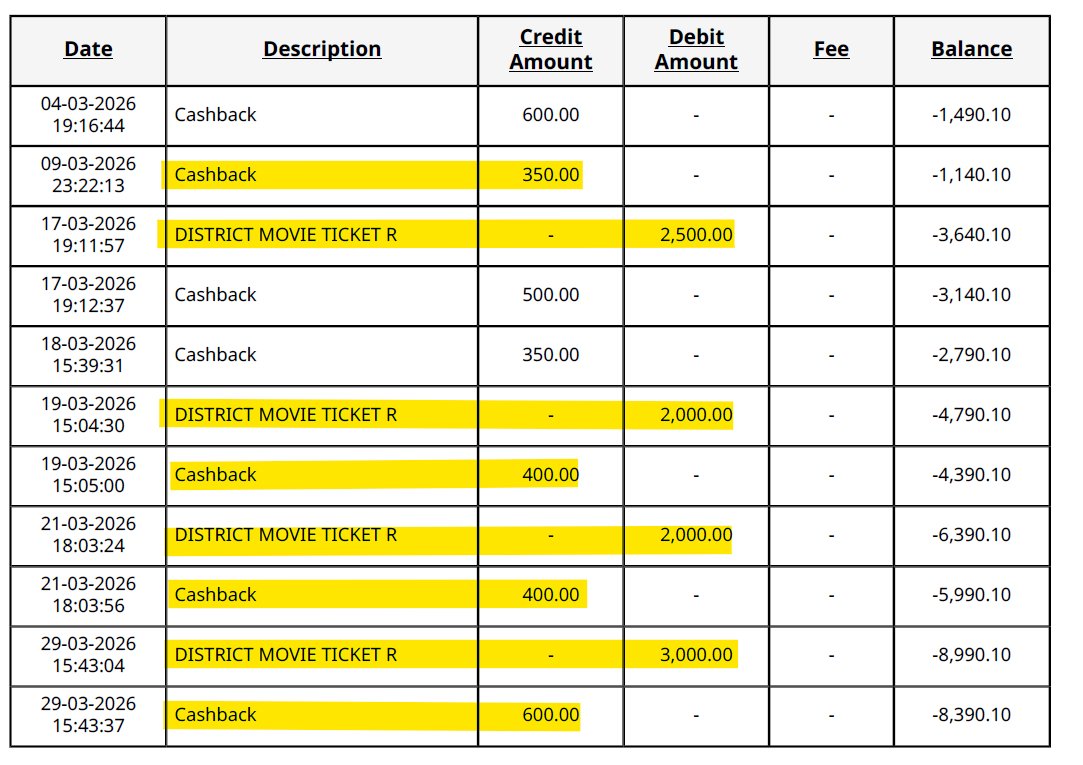 | Date | Description | Credit Amount | Debit Amount | Fee | Balance |
|---|---|---|---|---|---|
| 04-03-2026 19:16:44 | Cashback | 600.00 | - | - | -1,490.10 |
| 09-03-2026 23:22:13 | Cashback | 350.00 | - | - | -1,140.10 |
| 17-03-2026 19:11:57 | DISTRICT MOVIE TICKET R | - | 2,500.00 | - | -3,640.10 |
| 17-03-2026 19:12:37 | Cashback | 500.00 | - | - | -3,140.10 |
| 18-03-2026 15:39:31 | Cashback | 350.00 | - | - | -2,790.10 |
| 19-03-2026 15:04:30 | DISTRICT MOVIE TICKET R | - | 2,000.00 | - | -4,790.10 |
| 19-03-2026 15:05:00 | Cashback | 400.00 | - | - | -4,390.10 |
| 21-03-2026 18:03:24 | DISTRICT MOVIE TICKET R | - | 2,000.00 | - | -6,390.10 |
| 21-03-2026 18:03:56 | Cashback | 400.00 | - | - | -5,990.10 |
| 29-03-2026 15:43:04 | DISTRICT MOVIE TICKET R | - | 3,000.00 | - | -8,990.10 |
| 29-03-2026 15:43:37 | Cashback | 600.00 | - | - | -8,390.10 |